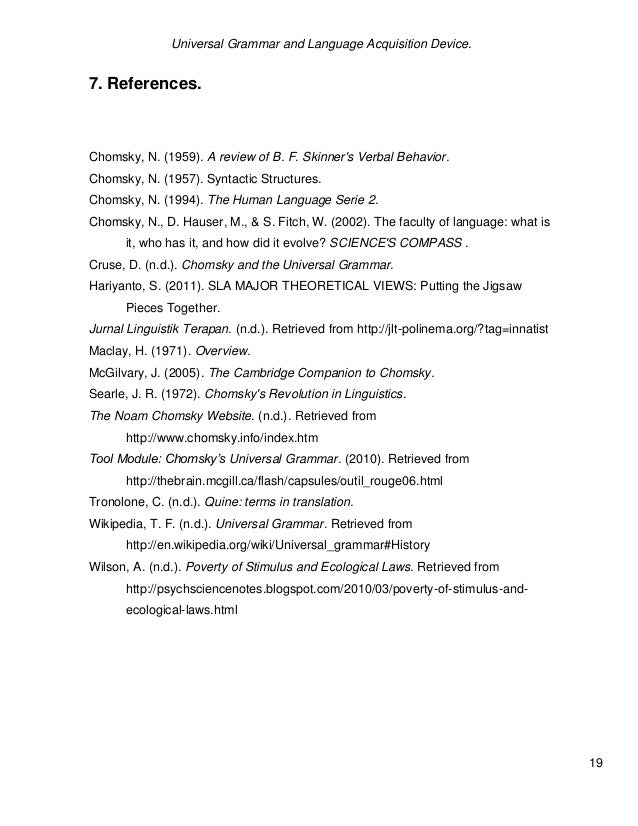 Universal Grammar and Language Acquisition Device.

7. References.

Chomsky, N. (1959). A review of B. F. Skinner's Verbal Behavior.

Chomsky, N. (1957). Syntactic Structures.

Chomsky, N. (1994). The Human Language Serie 2.

Chomsky, N., D. Hauser, M., & S. Fitch, W. (2002). The faculty of language: what is it, who has it, and how did it evolve? SCIENCE'S COMPASS .

Cruse, D. (n.d.). Chomsky and the Universal Grammar.

Hariyanto, S. (2011). SLA MAJOR THEORETICAL VIEWS: Putting the Jigsaw Pieces Together.

Jurnal Linguistik Terapan. (n.d.). Retrieved from http://jlt-polinema.org/?tag=innatist

Maclay, H. (1971). Overview.

McGilvary, J. (2005). The Cambridge Companion to Chomsky.

Searle, J. R. (1972). Chomsky's Revolution in Linguistics.

The Noam Chomsky Website. (n.d.). Retrieved from http://www.chomsky.info/index.htm

Tool Module: Chomsky's Universal Grammar. (2010). Retrieved from http://thebrain.mcgill.ca/flash/capsules/outil_rouge06.html

Tronolone, C. (n.d.). Quine: terms in translation.

Wikipedia, T. F. (n.d.). Universal Grammar. Retrieved from http://en.wikipedia.org/wiki/Universal_grammar#History

Wilson, A. (n.d.). Poverty of Stimulus and Ecological Laws. Retrieved from http://psychsciencenotes.blogspot.com/2010/03/poverty-of-stimulus-and-ecological-laws.html

19